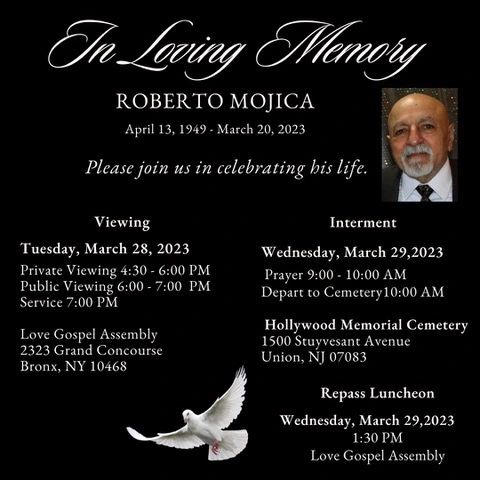 In Loving Memory

ROBERTO MOJICA

April 13, 1949 - March 20, 2023

Please join us in celebrating his life.

Viewing

Tuesday, March 28, 2023

Private Viewing 4:30 - 6:00 PM
Public Viewing 6:00 - 7:00 PM
Service 7:00 PM

Love Gospel Assembly
2323 Grand Concourse
Bronx, NY 10468

Interment

Wednesday, March 29,2023

Prayer 9:00 - 10:00 AM
Depart to Cemetery10:00 AM

Hollywood Memorial Cemetery
1500 Stuyvesant Avenue
Union, NJ 07083

Repass Luncheon

Wednesday, March 29,2023
1:30 PM
Love Gospel Assembly